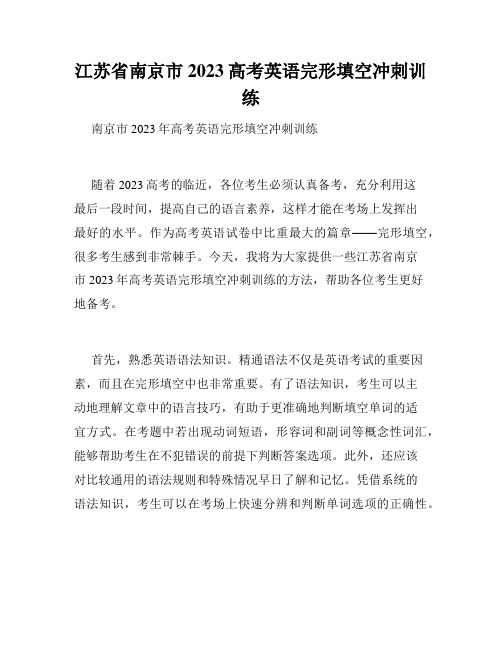 江苏省南京市 2023 高考英语完形填空冲刺训练

南京市 2023 年高考英语完形填空冲刺训练

随着 2023 高考的临近，各位考生必须认真备考，充分利用这最后一段时间，提高自己的语言素养，这样才能在考场上发挥出最好的水平。作为高考英语试卷中比重最大的篇章——完形填空，很多考生感到非常棘手。今天，我将为大家提供一些江苏省南京市 2023 年高考英语完形填空冲刺训练的方法，帮助各位考生更好地备考。

首先，熟悉英语语法知识。精通语法不仅是英语考试的重要因素，而且在完形填空中也非常重要。有了语法知识，考生可以主动地理解文章中的语言技巧，有助于更准确地判断填空单词的适宜方式。在考题中若出现动词短语，形容词和副词等概念性词汇，能够帮助考生在不犯错误的前提下判断答案选项。此外，还应该对比较通用的语法规则和特殊情况早日了解和记忆。凭借系统的语法知识，考生可以在考场上快速分辨和判断单词选项的正确性。